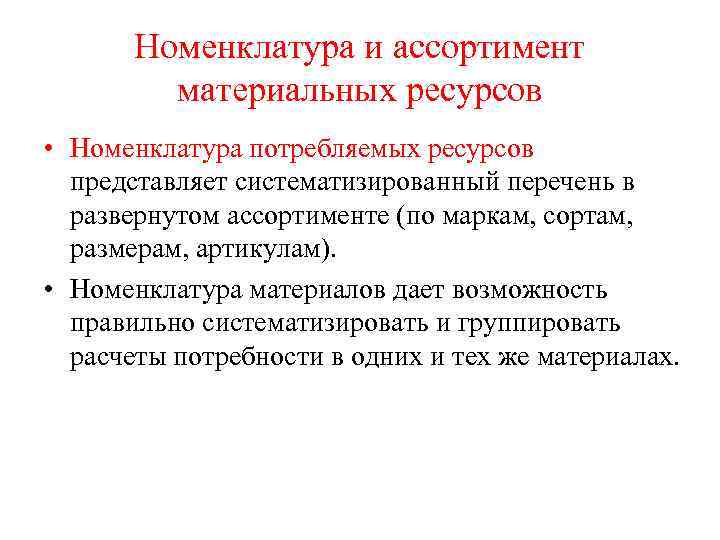 Номенклатура и ассортимент материальных ресурсов

• Номенклатура потребляемых ресурсов представляет систематизированный перечень в развернутом ассортименте (по маркам, сортам, размерам, артикулам).

• Номенклатура материалов дает возможность правильно систематизировать и группировать расчеты потребности в одних и тех же материалах.